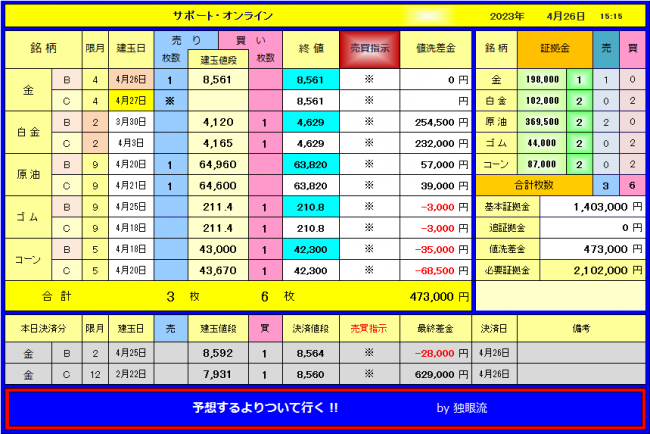 サポート・オンライン 2023年 4月26日 15:15

| 銘柄 | | 限月 | 建玉日 | 売り 枚数 | 建玉値段 | 買い 枚数 | 終値 | 売買指示 | 値洗差金 |
|---|---|---|---|---|---|---|---|---|---|
| 金 | B | 4 | 4月26日 | 1 | 8,561 | | 8,561 | ※ | 0 円 |
| | C | 4 | 4月27日 | ※ | | | 8,561 | ※ | 円 |
| 白金 | B | 2 | 3月30日 | | 4,120 | 1 | 4,629 | ※ | 254,500 円 |
| | C | 2 | 4月3日 | | 4,165 | 1 | 4,629 | ※ | 232,000 円 |
| 原油 | B | 9 | 4月20日 | 1 | 64,960 | | 63,820 | ※ | 57,000 円 |
| | C | 9 | 4月21日 | 1 | 64,600 | | 63,820 | ※ | 39,000 円 |
| ゴム | B | 9 | 4月25日 | | 211.4 | 1 | 210.8 | ※ | -3,000 円 |
| | C | 9 | 4月18日 | | 211.4 | 1 | 210.8 | ※ | -3,000 円 |
| コーン | B | 5 | 4月18日 | | 43,000 | 1 | 42,300 | ※ | -35,000 円 |
| | C | 5 | 4月20日 | | 43,670 | 1 | 42,300 | ※ | -68,500 円 |
| 合計 | | | | 3 枚 | | 6 枚 | | | 473,000 円 |

| 銘柄 | 証拠金 | | 売 | 買 |
|---|---|---|---|---|
| 金 | 198,000 | 1 | 1 | 0 |
| 白金 | 102,000 | 2 | 0 | 2 |
| 原油 | 369,500 | 2 | 2 | 0 |
| ゴム | 44,000 | 2 | 0 | 2 |
| コーン | 87,000 | 2 | 0 | 2 |
| 合計枚数 | | | 3 | 6 |

| 基本証拠金 | 1,403,000 円 |
|---|---|
| 追証拠金 | 0 円 |
| 値洗差金 | 473,000 円 |
| 必要証拠金 | 2,102,000 円 |

| 本日決済分 | | 限月 | 建玉日 | 売 | 建玉値段 | 買 | 決済値段 | 売買指示 | 最終差金 | 決済日 | 備考 |
|---|---|---|---|---|---|---|---|---|---|---|---|
| 金 | B | 2 | 4月25日 | | 8,592 | 1 | 8,564 | ※ | -28,000 円 | 4月26日 | |
| 金 | C | 12 | 2月22日 | | 7,931 | 1 | 8,560 | ※ | 629,000 円 | 4月26日 | |

予想するよりついて行く !! by 独眼流